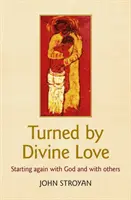 Turned by Divine Love

Starting again with God and with others

JOHN STROYAN